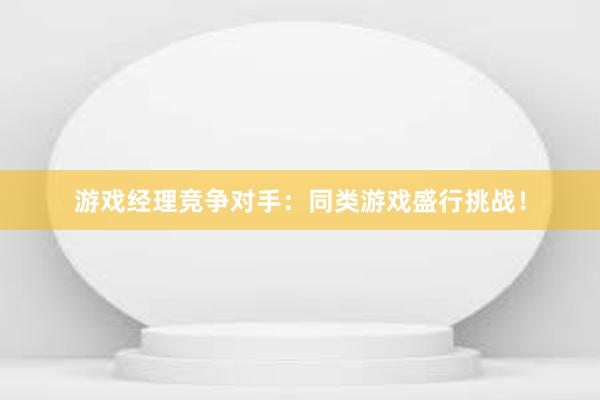 游戏经理竞争对手：同类游戏盛行挑战！